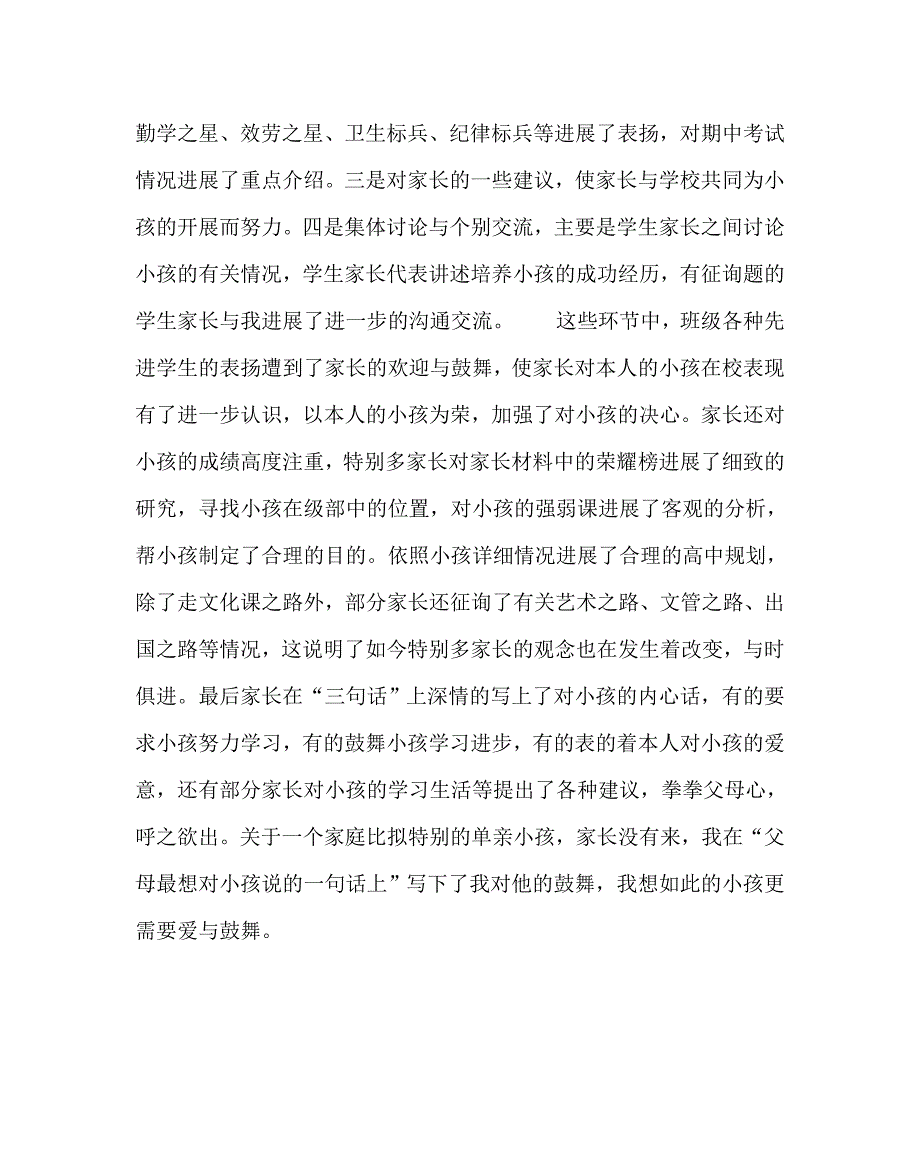 勤学之星、效劳之星、卫生标兵、纪律标兵等进展了表扬，对期中考试情况进展了重点介绍。三是对家长的一些建议，使家长与学校共同为小孩的开展而努力。四是集体讨论与个别交流，主要是学生家长之间讨论小孩的有关情况，学生家长代表讲述培养小孩的成功经历，有征询题的学生家长与我进展了进一步的沟通交流。　　这些环节中，班级各种先进学生的表扬遭到了家长的欢迎与鼓舞，使家长对本人的小孩在校表现有了进一步认识，以本人的小孩为荣，加强了对小孩的决心。家长还对小孩的成绩高度注重，特别多家长对家长材料中的荣耀榜进展了细致的研究，寻找小孩在级部中的位置，对小孩的强弱课进展了客观的分析，帮小孩制定了合理的目的。依照小孩详细情况进展了合理的高中规划，除了走文化课之路外，部分家长还征询了有关艺术之路、文管之路、出国之路等情况，这说明了如今特别多家长的观念也在发生着改变，与时俱进。最后家长在“三句话”上深情的写上了对小孩的内心话，有的要求小孩努力学习，有的鼓舞小孩学习进步，有的表的着本人对小孩的爱意，还有部分家长对小孩的学习生活等提出了各种建议，拳拳父母心，呼之欲出。关于一个家庭比拟特别的单亲小孩，家长没有来，我在“父母最想对小孩说的一句话上”写下了我对他的鼓舞，我想如此的小孩更需要爱与鼓舞。